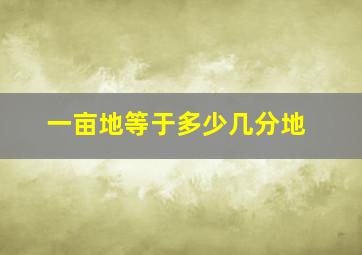 一亩地等于多少几分地